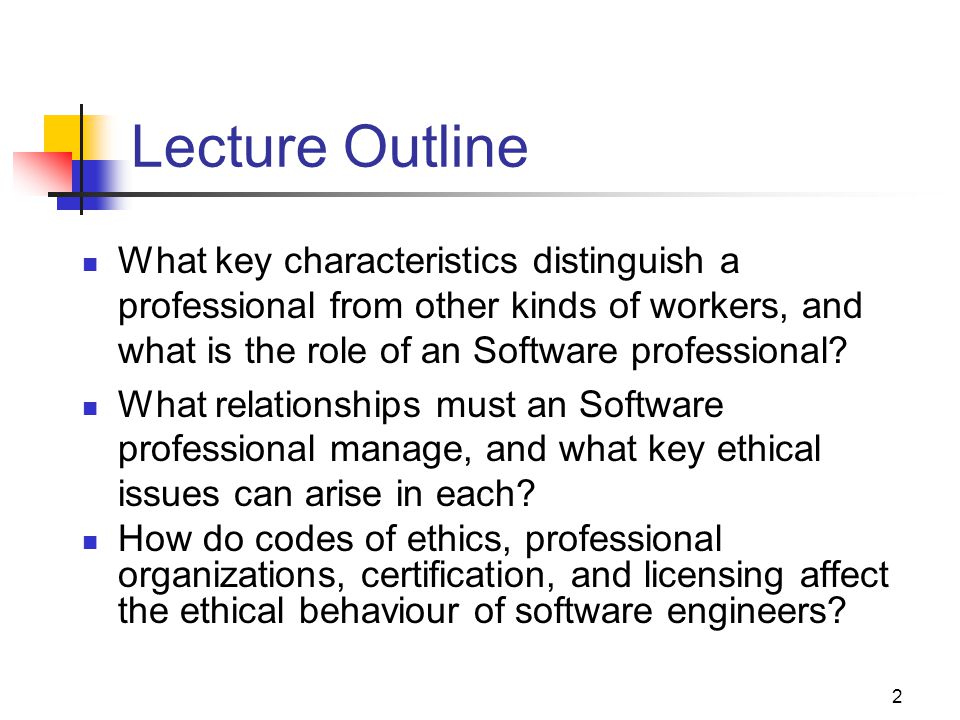 Lecture Outline

What key characteristics distinguish a professional from other kinds of workers, and what is the role of an Software professional?

What relationships must an Software professional manage, and what key ethical issues can arise in each?

How do codes of ethics, professional organizations, certification, and licensing affect the ethical behaviour of software engineers?

2